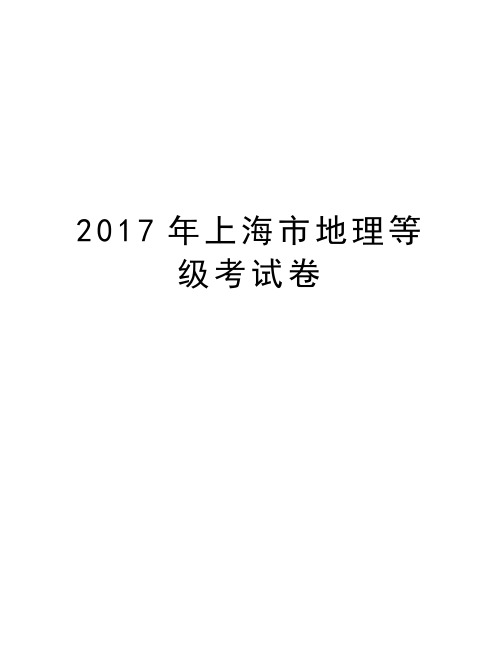 2017 年上海市地理等级考试卷